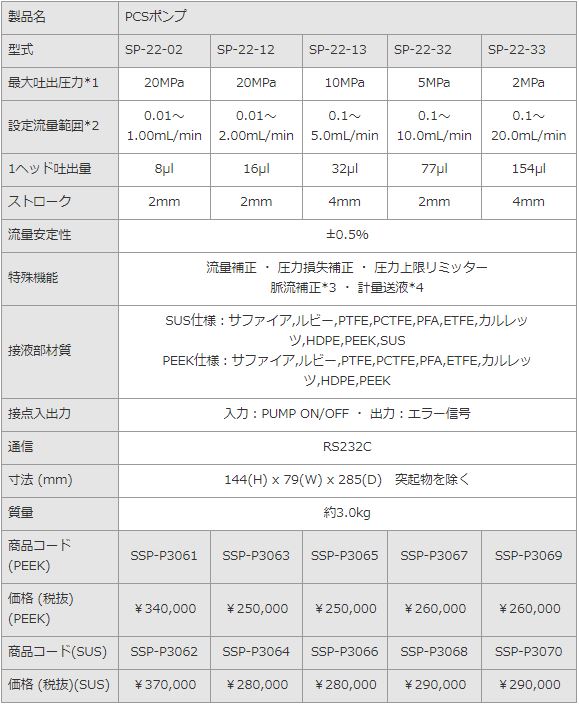 | 製品名 | PCSポンプ | | | | |
|---|---|---|---|---|---|
| 型式 | SP-22-02 | SP-22-12 | SP-22-13 | SP-22-32 | SP-22-33 |
| 最大吐出圧力*1 | 20MPa | 20MPa | 10MPa | 5MPa | 2MPa |
| 設定流量範囲*2 | 0.01～1.00mL/min | 0.01～2.00mL/min | 0.1～5.0mL/min | 0.1～10.0mL/min | 0.1～20.0mL/min |
| 1ヘッド吐出量 | 8μl | 16μl | 32μl | 77μl | 154μl |
| ストローク | 2mm | 2mm | 4mm | 2mm | 4mm |
| 流量安定性 | ±0.5% | | | | |
| 特殊機能 | 流量補正 ・ 圧力損失補正 ・ 圧力上限リミッター 脈流補正*3 ・ 計量送液*4 | | | | |
| 接液部材質 | SUS仕様：サファイア,ルビー,PTFE,PCTFE,PFA,ETFE,カルレッツ,HDPE,PEEK,SUS PEEK仕様：サファイア,ルビー,PTFE,PCTFE,PFA,ETFE,カルレッツ,HDPE,PEEK | | | | |
| 接点入出力 | 入力：PUMP ON/OFF ・ 出力：エラー信号 | | | | |
| 通信 | RS232C | | | | |
| 寸法 (mm) | 144(H) x 79(W) x 285(D) 突起物を除く | | | | |
| 質量 | 約3.0kg | | | | |
| 商品コード (PEEK) | SSP-P3061 | SSP-P3063 | SSP-P3065 | SSP-P3067 | SSP-P3069 |
| 価格 (税抜) (PEEK) | ￥340,000 | ￥250,000 | ￥250,000 | ￥260,000 | ￥260,000 |
| 商品コード(SUS) | SSP-P3062 | SSP-P3064 | SSP-P3066 | SSP-P3068 | SSP-P3070 |
| 価格 (税抜)(SUS) | ￥370,000 | ￥280,000 | ￥280,000 | ￥290,000 | ￥290,000 |